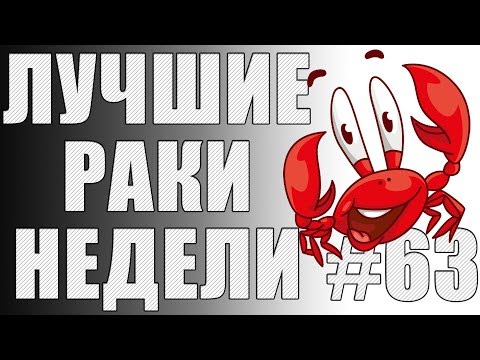 ЛУЧШИЕ
РАКИ
НЕДЕЛИ #63